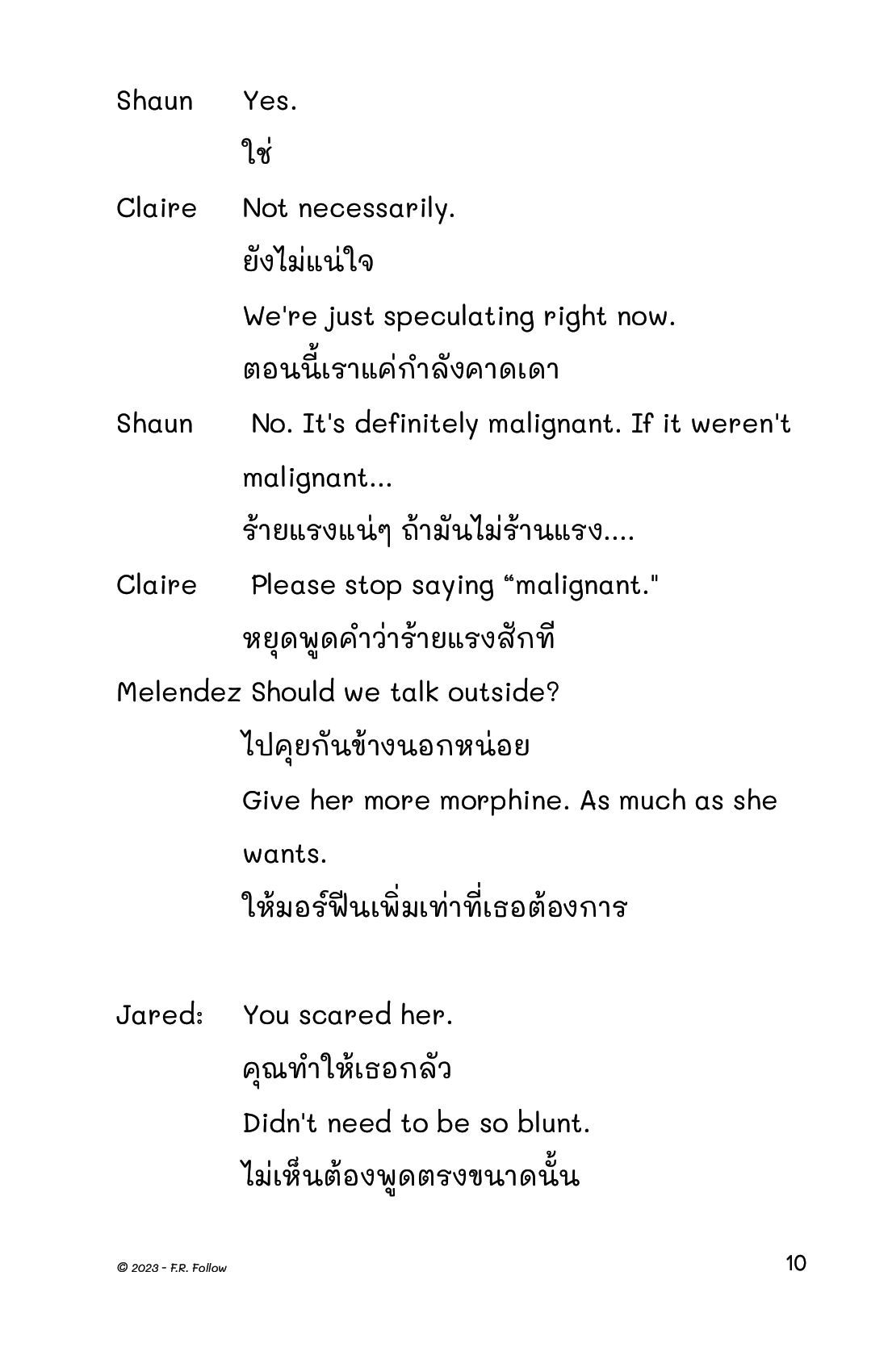 Shaun Yes.

ใช่

Claire Not necessarily.

ยังไม่แน่ใจ

We're just speculating right now.

ตอนนี้เราแค่กำลังคาดเดา

Shaun No. It's definitely malignant. If it weren't malignant...

ร้ายแรงแน่ๆ ถ้ามันไม่ร้านแรง....

Claire Please stop saying “malignant."

หยุดพูดคำว่าร้ายแรงสักที

Melendez Should we talk outside?

ไปคุยกันข้างนอกหน่อย

Give her more morphine. As much as she wants.

ให้มอร์ฟีนเพิ่มเท่าที่เธอต้องการ

Jared: You scared her.

คุณทำให้เธอกลัว

Didn't need to be so blunt.

ไม่เห็นต้องพูดตรงขนาดนั้น

© 2023 - F.R. Follow

10